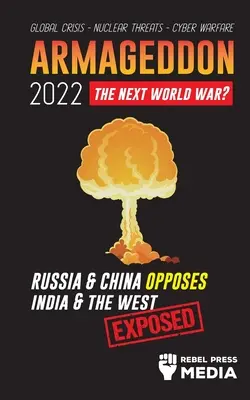 GLOBAL CRISIS - NUCLEAR THREATS - CYBER WARFARE

ARMAGEDDON

2022 THE NEXT WORLD WAR?

RUSSIA & CHINA OPPOSES INDIA & THE WEST

EXPOSED

REBEL PRESS MEDIA